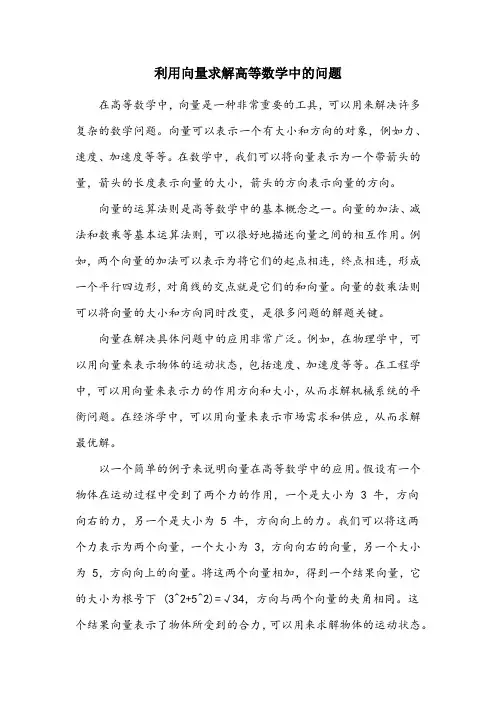 利用向量求解高等数学中的问题

在高等数学中，向量是一种非常重要的工具，可以用来解决许多复杂的数学问题。向量可以表示一个有大小和方向的对象，例如力、速度、加速度等等。在数学中，我们可以将向量表示为一个带箭头的量，箭头的长度表示向量的大小，箭头的方向表示向量的方向。

向量的运算法则是高等数学中的基本概念之一。向量的加法、减法和数乘等基本运算法则，可以很好地描述向量之间的相互作用。例如，两个向量的加法可以表示为将它们的起点相连，终点相连，形成一个平行四边形，对角线的交点就是它们的和向量。向量的数乘法则可以将向量的大小和方向同时改变，是很多问题的解题关键。

向量在解决具体问题中的应用非常广泛。例如，在物理学中，可以用向量来表示物体的运动状态，包括速度、加速度等等。在工程学中，可以用向量来表示力的作用方向和大小，从而求解机械系统的平衡问题。在经济学中，可以用向量来表示市场需求和供应，从而求解最优解。

以一个简单的例子来说明向量在高等数学中的应用。假设有一个物体在运动过程中受到了两个力的作用，一个是大小为 3 牛，方向向右的力，另一个是大小为 5 牛，方向向上的力。我们可以将这两个力表示为两个向量，一个大小为 3，方向向右的向量，另一个大小为 5，方向向上的向量。将这两个向量相加，得到一个结果向量，它的大小为根号下 (3^2+5^2)=√34，方向与两个向量的夹角相同。这个结果向量表示了物体所受到的合力，可以用来求解物体的运动状态。